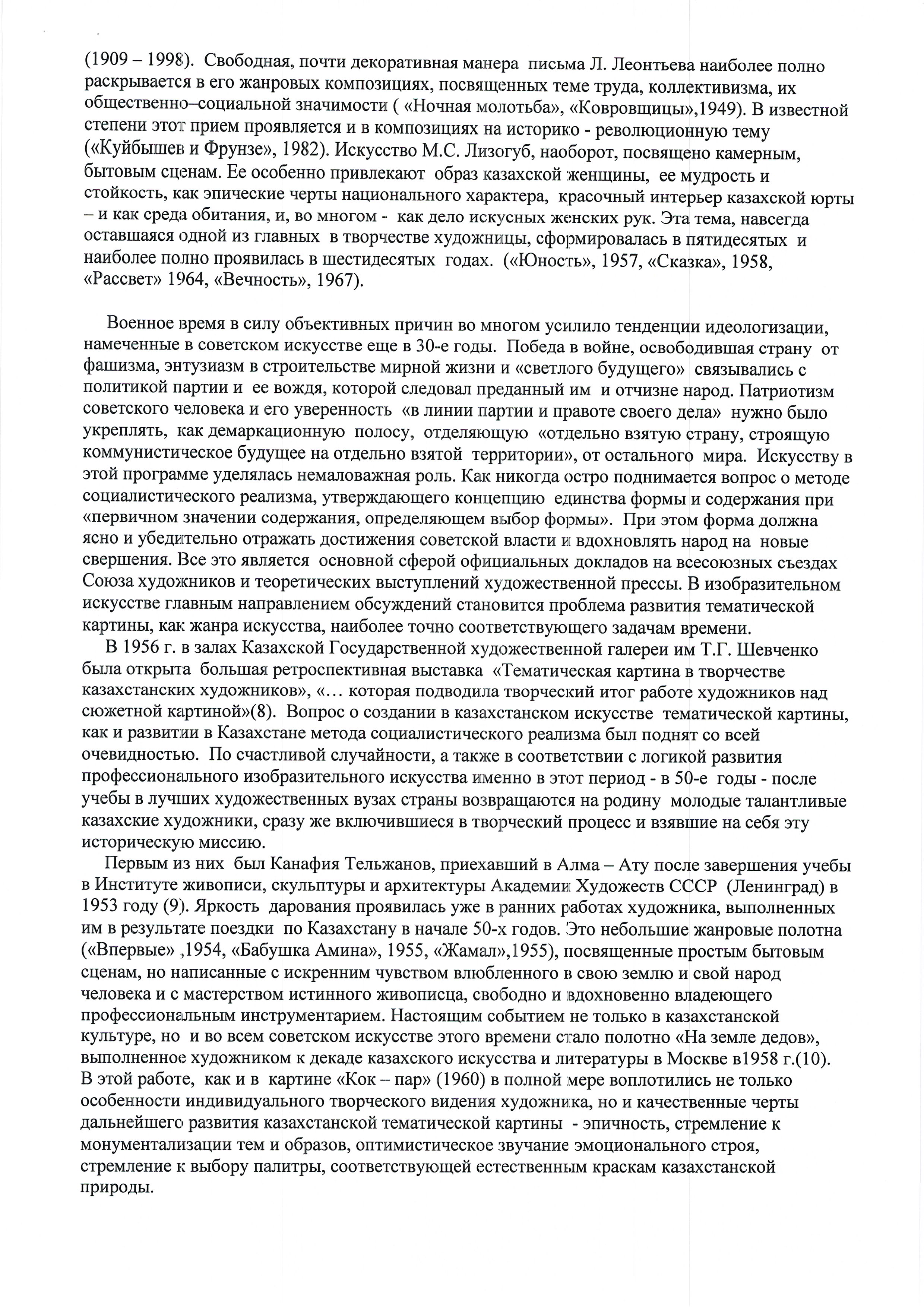 (1909 – 1998). Свободная, почти декоративная манера письма Л. Леонтьева наиболее полно раскрывается в его жанровых композициях, посвященных теме труда, коллективизма, их общественно–социальной значимости ( «Ночная молотьба», «Ковровщицы»,1949). В известной степени этот прием проявляется и в композициях на историко - революционную тему («Куйбышев и Фрунзе», 1982). Искусство М.С. Лизогуб, наоборот, посвящено камерным, бытовым сценам. Ее особенно привлекают образ казахской женщины, ее мудрость и стойкость, как эпические черты национального характера, красочный интерьер казахской юрты – и как среда обитания, и, во многом - как дело искусных женских рук. Эта тема, навсегда оставшаяся одной из главных в творчестве художницы, сформировалась в пятидесятых и наиболее полно проявилась в шестидесятых годах. («Юность», 1957, «Сказка», 1958, «Рассвет» 1964, «Вечность», 1967).

Военное время в силу объективных причин во многом усилило тенденции идеологизации, намеченные в советском искусстве еще в 30-е годы. Победа в войне, освободившая страну от фашизма, энтузиазм в строительстве мирной жизни и «светлого будущего» связывались с политикой партии и ее вождя, которой следовал преданный им и отчизне народ. Патриотизм советского человека и его уверенность «в линии партии и правоте своего дела» нужно было укреплять, как демаркационную полосу, отделяющую «отдельно взятую страну, строящую коммунистическое будущее на отдельно взятой территории», от остального мира. Искусству в этой программе уделялась немаловажная роль. Как никогда остро поднимается вопрос о методе социалистического реализма, утверждающего концепцию единства формы и содержания при «первичном значении содержания, определяющем выбор формы». При этом форма должна ясно и убедительно отражать достижения советской власти и вдохновлять народ на новые свершения. Все это является основной сферой официальных докладов на всесоюзных съездах Союза художников и теоретических выступлений художественной прессы. В изобразительном искусстве главным направлением обсуждений становится проблема развития тематической картины, как жанра искусства, наиболее точно соответствующего задачам времени.

В 1956 г. в залах Казахской Государственной художественной галереи им Т.Г. Шевченко была открыта большая ретроспективная выставка «Тематическая картина в творчестве казахстанских художников», «… которая подводила творческий итог работе художников над сюжетной картиной»(8). Вопрос о создании в казахстанском искусстве тематической картины, как и развитии в Казахстане метода социалистического реализма был поднят со всей очевидностью. По счастливой случайности, а также в соответствии с логикой развития профессионального изобразительного искусства именно в этот период - в 50-е годы - после учебы в лучших художественных вузах страны возвращаются на родину молодые талантливые казахские художники, сразу же включившиеся в творческий процесс и взявшие на себя эту историческую миссию.

Первым из них был Канафия Тельжанов, приехавший в Алма – Ату после завершения учебы в Институте живописи, скульптуры и архитектуры Академии Художеств СССР (Ленинград) в 1953 году (9). Яркость дарования проявилась уже в ранних работах художника, выполненных им в результате поездки по Казахстану в начале 50-х годов. Это небольшие жанровые полотна («Впервые» ,1954, «Бабушка Амина», 1955, «Жамал»,1955), посвященные простым бытовым сценам, но написанные с искренним чувством влюбленного в свою землю и свой народ человека и с мастерством истинного живописца, свободно и вдохновенно владеющего профессиональным инструментарием. Настоящим событием не только в казахстанской культуре, но и во всем советском искусстве этого времени стало полотно «На земле дедов», выполненное художником к декаде казахского искусства и литературы в Москве в1958 г.(10). В этой работе, как и в картине «Кок – пар» (1960) в полной мере воплотились не только особенности индивидуального творческого видения художника, но и качественные черты дальнейшего развития казахстанской тематической картины - эпичность, стремление к монументализации тем и образов, оптимистическое звучание эмоционального строя, стремление к выбору палитры, соответствующей естественным краскам казахстанской природы.